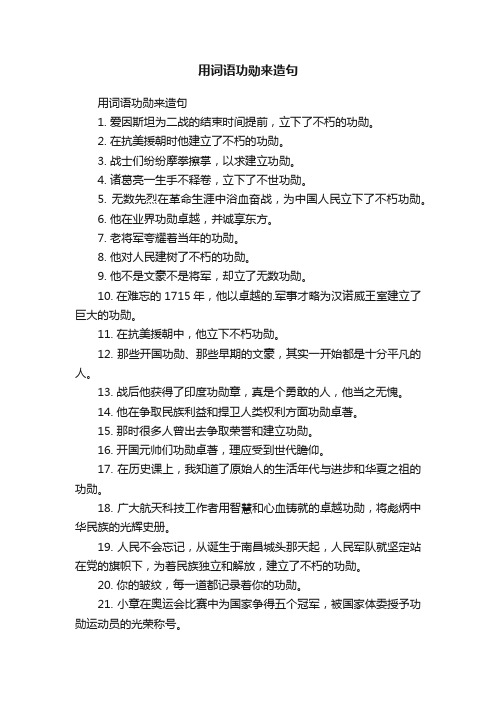 用词语功勋来造句

用词语功勋来造句

1. 爱因斯坦为二战的结束时间提前，立下了不朽的功勋。

2. 在抗美援朝时他建立了不朽的功勋。

3. 战士们纷纷摩拳擦掌，以求建立功勋。

4. 诸葛亮一生手不释卷，立下了不世功勋。

5. 无数先烈在革命生涯中浴血奋战，为中国人民立下了不朽功勋。

6. 他在业界功勋卓越，并诚享东方。

7. 老将军夸耀着当年的功勋。

8. 他对人民建树了不朽的功勋。

9. 他不是文豪不是将军，却立了无数功勋。

10. 在难忘的 1715 年，他以卓越的.军事才略为汉诺威王室建立了巨大的功勋。

11. 在抗美援朝中，他立下不朽功勋。

12. 那些开国功勋、那些早期的文豪，其实一开始都是十分平凡的人。

13. 战后他获得了印度功勋章，真是个勇敢的人，他当之无愧。

14. 他在争取民族利益和捍卫人类权利方面功勋卓著。

15. 那时很多人曾出去争取荣誉和建立功勋。

16. 开国元帅们功勋卓著，理应受到世代瞻仰。

17. 在历史课上，我知道了原始人的生活年代与进步和华夏之祖的功勋。

18. 广大航天科技工作者用智慧和心血铸就的卓越功勋，将彪炳中华民族的光辉史册。

19. 人民不会忘记，从诞生于南昌城头那天起，人民军队就坚定站在党的旗帜下，为着民族独立和解放，建立了不朽的功勋。

20. 你的皱纹，每一道都记录着你的功勋。

21. 小章在奥运会比赛中为国家争得五个冠军，被国家体委授予功勋运动员的光荣称号。